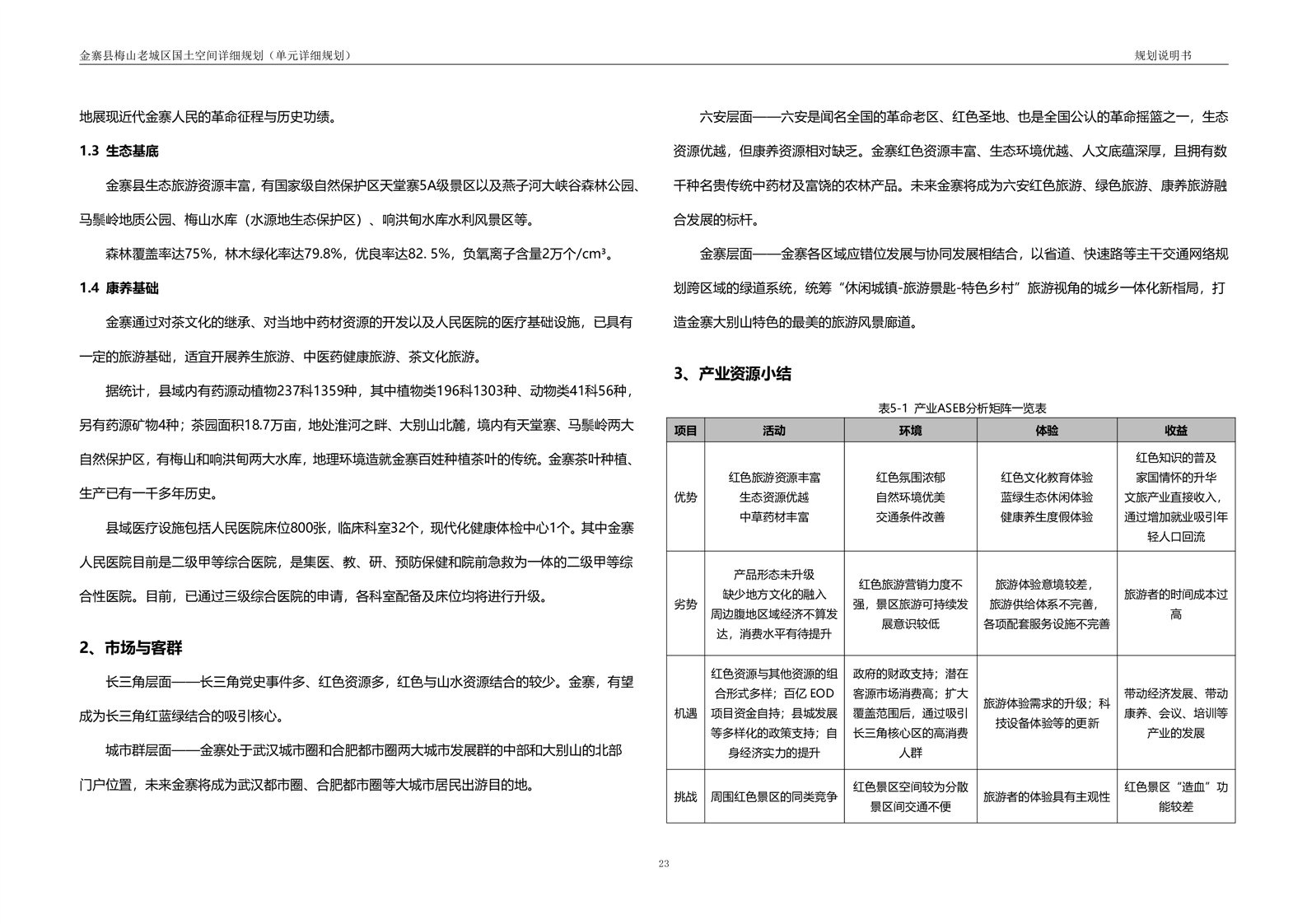 金寨县梅山老城区国土空间详细规划（单元详细规划）

规划说明书

地展现近代金寨人民的革命征程与历史功绩。

1.3 生态基底

金寨县生态旅游资源丰富，有国家级自然保护区天堂寨5A级景区以及燕子河大峡谷森林公园、马鬃岭地质公园、梅山水库（水源地生态保护区）、响洪甸水库水利风景区等。

森林覆盖率达75%，林木绿化率达79.8%，优良率达82. 5%，负氧离子含量2万个/cm³。

1.4 康养基础

金寨通过对茶文化的继承、对当地中药材资源的开发以及人民医院的医疗基础设施，已具有一定的旅游基础，适宜开展养生旅游、中医药健康旅游、茶文化旅游。

据统计，县域内有药源动植物237科1359种，其中植物类196科1303种、动物类41科56种，另有药源矿物4种；茶园面积18.7万亩，地处淮河之畔、大别山北麓，境内有天堂寨、马鬃岭两大自然保护区，有梅山和响洪甸两大水库，地理环境造就金寨百姓种植茶叶的传统。金寨茶叶种植、生产已有一千多年历史。

县域医疗设施包括人民医院床位800张，临床科室32个，现代化健康体检中心1个。其中金寨人民医院目前是二级甲等综合医院，是集医、教、研、预防保健和院前急救为一体的二级甲等综合性医院。目前，已通过三级综合医院的申请，各科室配备及床位均将进行升级。

2、市场与客群

长三角层面——长三角党史事件多、红色资源多，红色与山水资源结合的较少。金寨，有望成为长三角红蓝绿结合的吸引核心。

城市群层面——金寨处于武汉城市圈和合肥都市圈两大城市发展群的中部和大别山的北部门户位置，未来金寨将成为武汉都市圈、合肥都市圈等大城市居民出游目的地。

六安层面——六安是闻名全国的革命老区、红色圣地、也是全国公认的革命摇篮之一，生态资源优越，但康养资源相对缺乏。金寨红色资源丰富、生态环境优越、人文底蕴深厚，且拥有数千种名贵传统中药材及富饶的农林产品。未来金寨将成为六安红色旅游、绿色旅游、康养旅游融合发展的标杆。

金寨层面——金寨各区域应错位发展与协同发展相结合，以省道、快速路等主干交通网络规划跨区域的绿道系统，统筹“休闲城镇-旅游景匙-特色乡村”旅游视角的城乡一体化新格局，打造金寨大别山特色的最美的旅游风景廊道。

3、产业资源小结

表5-1 产业ASEB分析矩阵一览表

| 项目 | 活动 | 环境 | 体验 | 收益 |
|---|---|---|---|---|
| 优势 | 红色旅游资源丰富 生态资源优越 中草药材丰富 | 红色氛围浓郁 自然环境优美 交通条件改善 | 红色文化教育体验 蓝绿生态休闲体验 健康养生度假体验 | 红色知识的普及 家国情怀的升华 文旅产业直接收入，通过增加就业吸引年轻人口回流 |
| 劣势 | 产品形态未升级 缺少地方文化的融入 周边腹地区域经济不算发达，消费水平有待提升 | 红色旅游营销力度不强，景区旅游可持续发展意识较低 | 旅游体验意境较差，旅游供给体系不完善，各项配套服务设施不完善 | 旅游者的时间成本过高 |
| 机遇 | 红色资源与其他资源的组合形式多样；百亿 EOD 项目资金自持；县城发展等多样化的政策支持；自身经济实力的提升 | 政府的财政支持；潜在客源市场消费高；扩大覆盖范围后，通过吸引长三角核心区的高消费人群 | 旅游体验需求的升级；科技设备体验等的更新 | 带动经济发展、带动康养、会议、培训等产业的发展 |
| 挑战 | 周围红色景区的同类竞争 | 红色景区空间较为分散 景区间交通不便 | 旅游者的体验具有主观性 | 红色景区“造血”功能较差 |

23